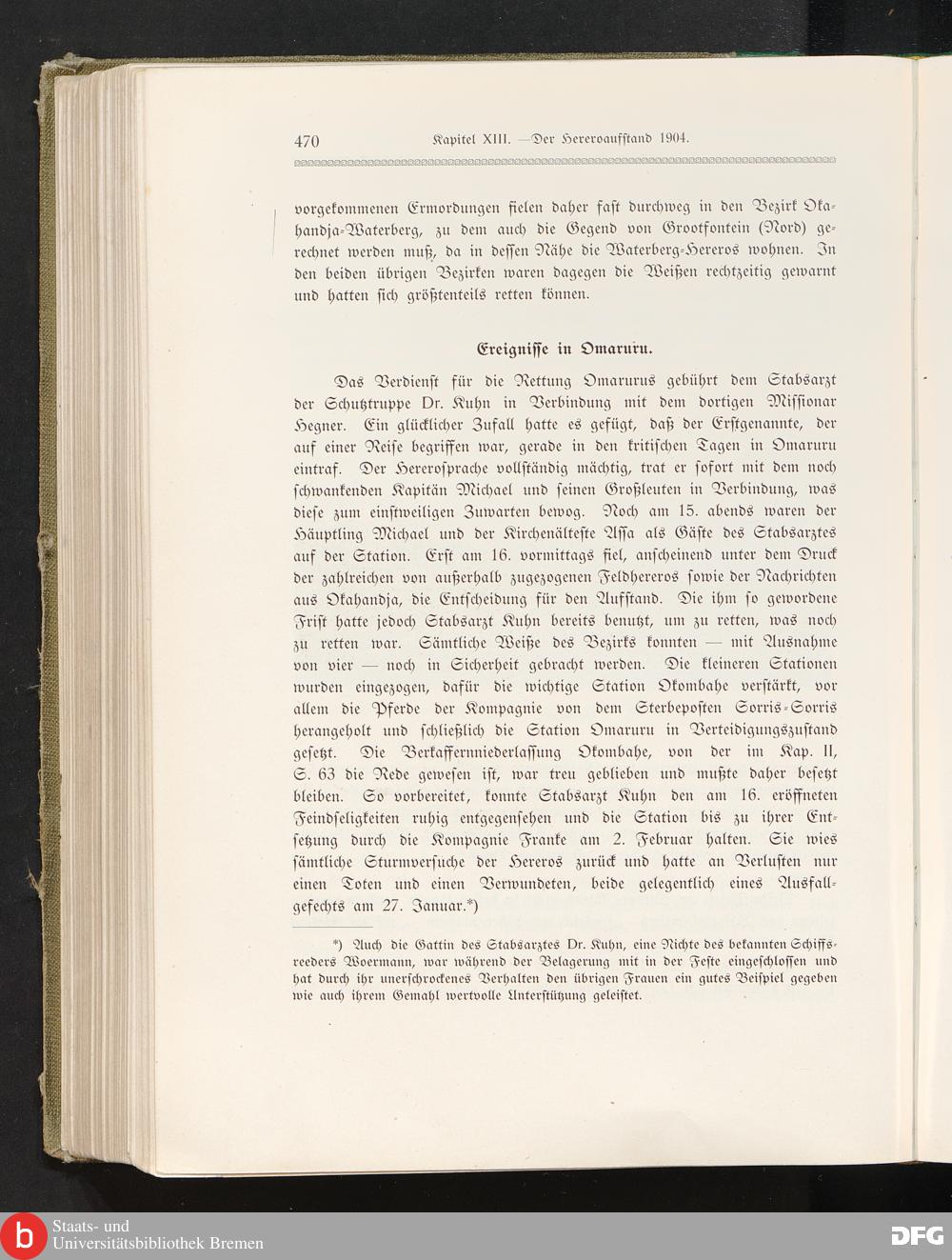 470 Kapitel XIII. — Der Hereroaufstand 1904.

vorgekommenen Ermordungen fielen daher fast durchweg in den Bezirk Okahandja-Waterberg, zu dem auch die Gegend von Grootfontein (Nord) gerechnet werden muß, da in dessen Nähe die Waterberg-Hereros wohnen. In den beiden übrigen Bezirken waren dagegen die Weißen rechtzeitig gewarnt und hatten sich größtenteils retten können.

Ereignisse in Omaruru.

Das Verdienst für die Rettung Omarurus gebührt dem Stabsarzt der Schutztruppe Dr. Kuhn in Verbindung mit dem dortigen Missionar Hegner. Ein glücklicher Zufall hatte es gefügt, daß der Erstgenannte, der auf einer Reise begriffen war, gerade in den kritischen Tagen in Omaruru eintraf. Der Hererosprache vollständig mächtig, trat er sofort mit dem noch schwankenden Kapitän Michael und seinen Großleuten in Verbindung, was diese zum einstweiligen Zuwarten bewog. Noch am 15. abends waren der Häuptling Michael und der Kirchenälteste Assa als Gäste des Stabsarztes auf der Station. Erst am 16. vormittags fiel, anscheinend unter dem Druck der zahlreichen von außerhalb zugezogenen Feldhereros sowie der Nachrichten aus Okahandja, die Entscheidung für den Aufstand. Die ihm so gewordene Frist hatte jedoch Stabsarzt Kuhn bereits benutzt, um zu retten, was noch zu retten war. Sämtliche Weiße des Bezirks konnten — mit Ausnahme von vier — noch in Sicherheit gebracht werden. Die kleineren Stationen wurden eingezogen, dafür die wichtige Station Okombahe verstärkt, vor allem die Pferde der Kompagnie von dem Sterbeposten Sorris-Sorris herangeholt und schließlich die Station Omaruru in Verteidigungszustand gesetzt. Die Berkaffernniederlassung Okombahe, von der im Kap. II, S. 63 die Rede gewesen ist, war treu geblieben und mußte daher besetzt bleiben. So vorbereitet, konnte Stabsarzt Kuhn den am 16. eröffneten Feindseligkeiten ruhig entgegensehen und die Station bis zu ihrer Entsetzung durch die Kompagnie Franke am 2. Februar halten. Sie wies sämtliche Sturmversuche der Hereros zurück und hatte an Verlusten nur einen Toten und einen Verwundeten, beide gelegentlich eines Ausfallgefechts am 27. Januar.*)

*) Auch die Gattin des Stabsarztes Dr. Kuhn, eine Nichte des bekannten Schiffsreeders Woermann, war während der Belagerung mit in der Feste eingeschlossen und hat durch ihr unerschrockenes Verhalten den übrigen Frauen ein gutes Beispiel gegeben wie auch ihrem Gemahl wertvolle Unterstützung geleistet.

Staats- und Universitätsbibliothek Bremen

DFG